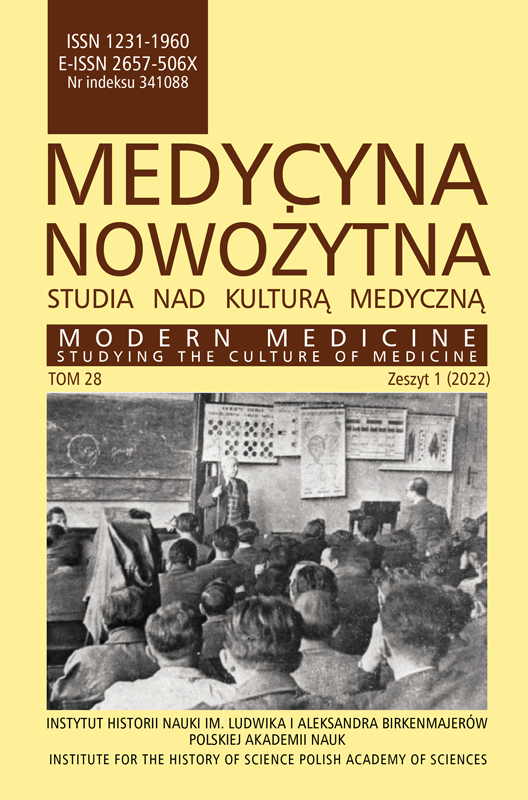 ISSN 1231-1960
E-ISSN 2657-506X
Nr indeksu 341088

MEDYCYNA NOWOŻYTNA
STUDIA NAD KULTURĄ MEDYCZNĄ

MODERN MEDICINE
STUDYING THE CULTURE OF MEDICINE

TOM 28

Zeszyt 1 (2022)

INSTYTUT HISTORII NAUKI IM. LUDWIKA I ALEKSANDRA BIRKENMAJERÓW POLSKIEJ AKADEMII NAUK
INSTITUTE FOR THE HISTORY OF SCIENCE POLISH ACADEMY OF SCIENCES